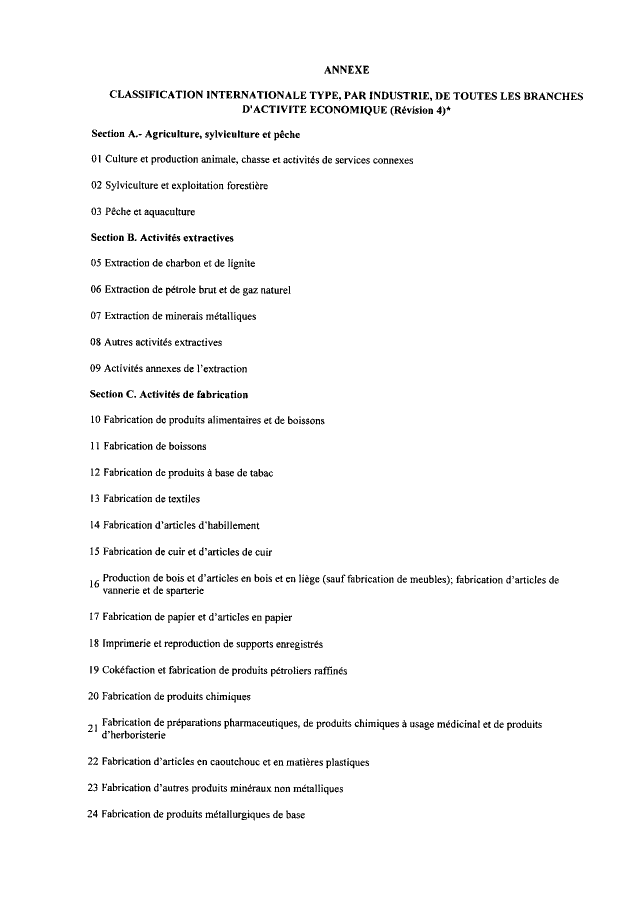 ANNEXE

CLASSIFICATION INTERNATIONALE TYPE, PAR INDUSTRIE, DE TOUTES LES BRANCHES D'ACTIVITE ECONOMIQUE (Révision 4)*

Section A.- Agriculture, sylviculture et pêche

01 Culture et production animale, chasse et activités de services connexes

02 Sylviculture et exploitation forestière

03 Pêche et aquaculture

Section B. Activités extractives

05 Extraction de charbon et de lignite

06 Extraction de pétrole brut et de gaz naturel

07 Extraction de minerais métalliques

08 Autres activités extractives

09 Activités annexes de l'extraction

Section C. Activités de fabrication

10 Fabrication de produits alimentaires et de boissons

11 Fabrication de boissons

12 Fabrication de produits à base de tabac

13 Fabrication de textiles

14 Fabrication d'articles d'habillement

15 Fabrication de cuir et d'articles de cuir

16 Production de bois et d'articles en bois et en liège (sauf fabrication de meubles); fabrication d'articles de vannerie et de sparterie

17 Fabrication de papier et d'articles en papier

18 Imprimerie et reproduction de supports enregistrés

19 Cokéfaction et fabrication de produits pétroliers raffinés

20 Fabrication de produits chimiques

21 Fabrication de préparations pharmaceutiques, de produits chimiques à usage médicinal et de produits d'herboristerie

22 Fabrication d'articles en caoutchouc et en matières plastiques

23 Fabrication d'autres produits minéraux non métalliques

24 Fabrication de produits métallurgiques de base